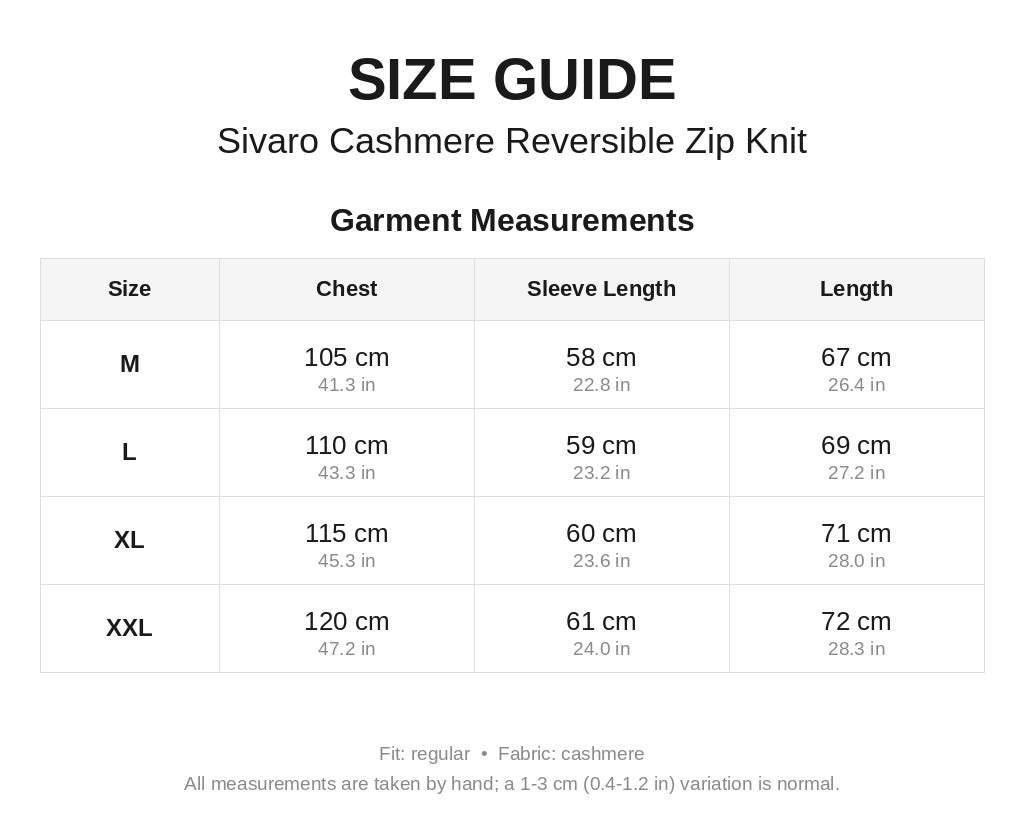 SIZE GUIDE
Sivaro Cashmere Reversible Zip Knit

Garment Measurements

| Size | Chest | Sleeve Length | Length |
|---|---|---|---|
| M | 105 cm 41.3 in | 58 cm 22.8 in | 67 cm 26.4 in |
| L | 110 cm 43.3 in | 59 cm 23.2 in | 69 cm 27.2 in |
| XL | 115 cm 45.3 in | 60 cm 23.6 in | 71 cm 28.0 in |
| XXL | 120 cm 47.2 in | 61 cm 24.0 in | 72 cm 28.3 in |

Fit: regular • Fabric: cashmere
All measurements are taken by hand; a 1-3 cm (0.4-1.2 in) variation is normal.